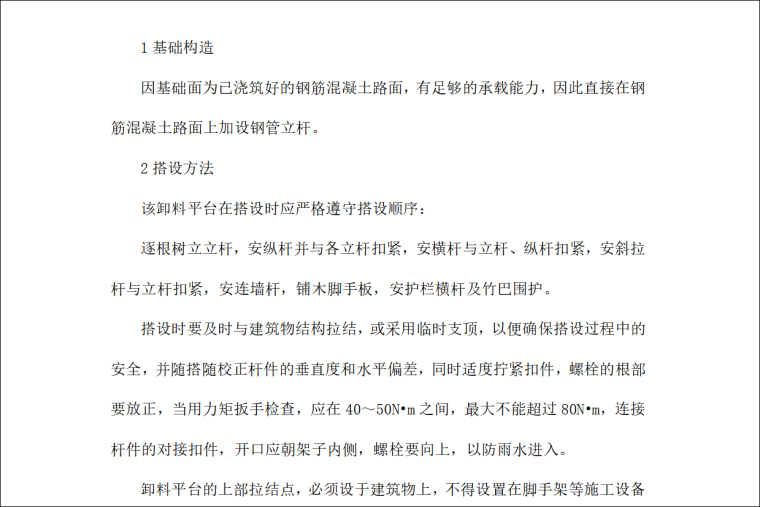 1 基础构造

因基础面为已浇筑好的钢筋混凝土路面，有足够的承载能力，因此直接在钢筋混凝土路面上加设钢管立杆。

2 搭设方法

该卸料平台在搭设时应严格遵守搭设顺序：

逐根树立立杆，安纵杆并与各立杆扣紧，安横杆与立杆、纵杆扣紧，安斜拉杆与立杆扣紧，安连墙杆，铺木脚手板，安护栏横杆及竹巴围护。

搭设时要及时与建筑物结构拉结，或采用临时支顶，以便确保搭设过程中的安全，并随搭随校正杆件的垂直度和水平偏差，同时适度拧紧扣件，螺栓的根部要放正，当用力矩扳手检查，应在 40～50N•m 之间，最大不能超过 80N•m，连接杆件的对接扣件，开口应朝架子内侧，螺栓要向上，以防雨水进入。

卸料平台的上部拉结点，必须设于建筑物上，不得设置在脚手架等施工设备